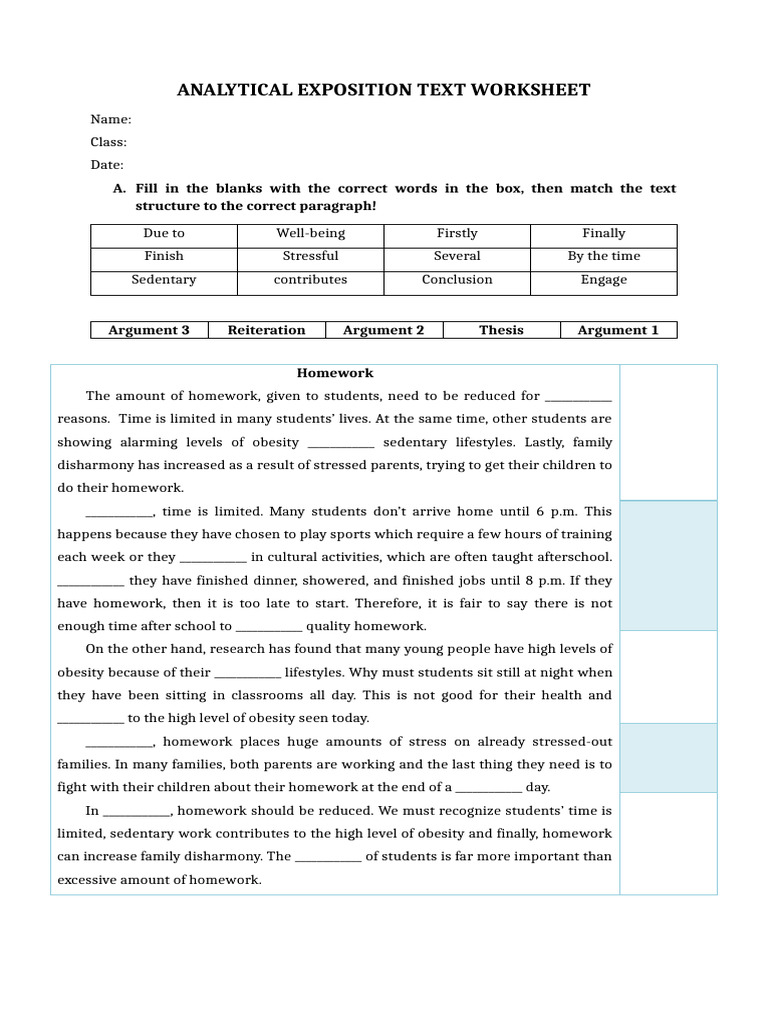 ANALYTICAL EXPOSITION TEXT WORKSHEET

Name:

Class:

Date:

A. Fill in the blanks with the correct words in the box, then match the text structure to the correct paragraph!

| Due to | Well-being | Firstly | Finally |
|---|---|---|---|
| Finish | Stressful | Several | By the time |
| Sedentary | contributes | Conclusion | Engage |

| Argument 3 | Reiteration | Argument 2 | Thesis | Argument 1 |
|---|---|---|---|---|

Homework

The amount of homework, given to students, need to be reduced for ___________ reasons. Time is limited in many students' lives. At the same time, other students are showing alarming levels of obesity ___________ sedentary lifestyles. Lastly, family disharmony has increased as a result of stressed parents, trying to get their children to do their homework.

___________, time is limited. Many students don't arrive home until 6 p.m. This happens because they have chosen to play sports which require a few hours of training each week or they ___________ in cultural activities, which are often taught afterschool. ___________ they have finished dinner, showered, and finished jobs until 8 p.m. If they have homework, then it is too late to start. Therefore, it is fair to say there is not enough time after school to ___________ quality homework.

On the other hand, research has found that many young people have high levels of obesity because of their ___________ lifestyles. Why must students sit still at night when they have been sitting in classrooms all day. This is not good for their health and ___________ to the high level of obesity seen today.

___________, homework places huge amounts of stress on already stressed-out families. In many families, both parents are working and the last thing they need is to fight with their children about their homework at the end of a ___________ day.

In ___________, homework should be reduced. We must recognize students' time is limited, sedentary work contributes to the high level of obesity and finally, homework can increase family disharmony. The ___________ of students is far more important than excessive amount of homework.